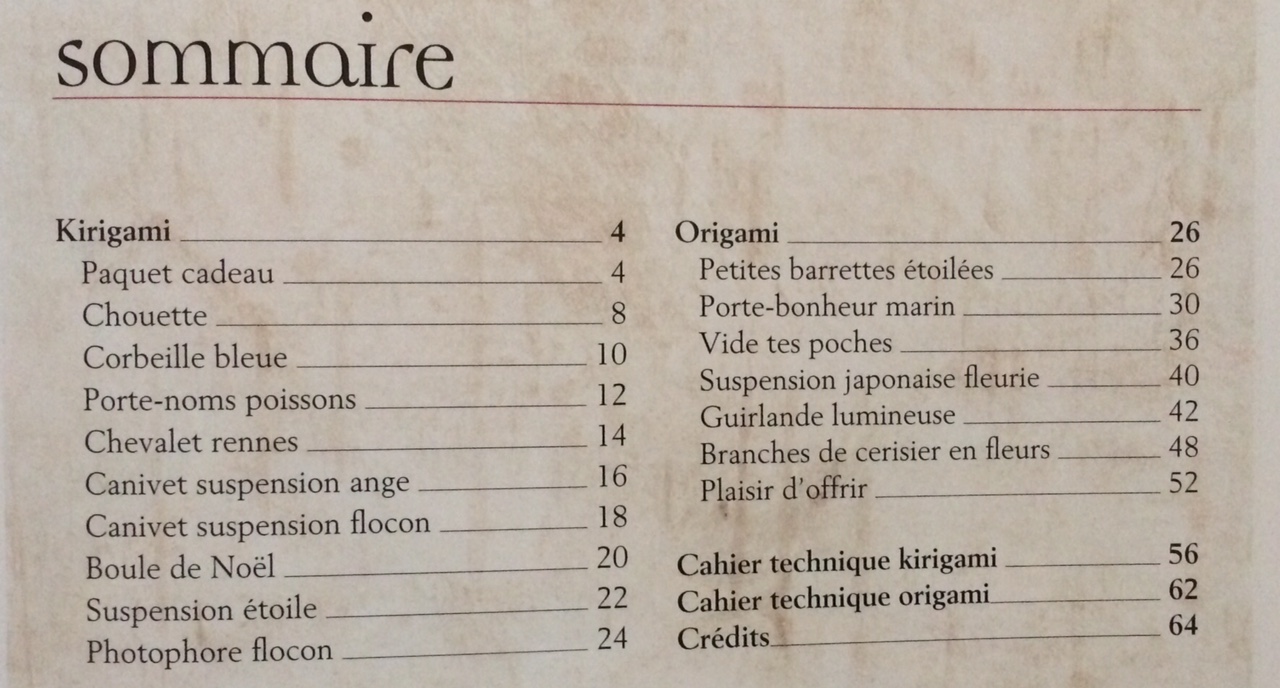 sommaire

Kirigami 4
Paquet cadeau 4
Chouette 8
Corbeille bleue 10
Porte-noms poissons 12
Chevalet rennes 14
Canivet suspension ange 16
Canivet suspension flocon 18
Boule de Noël 20
Suspension étoile 22
Photophore flocon 24

Origami 26
Petites barrettes étoilées 26
Porte-bonheur marin 30
Vide tes poches 36
Suspension japonaise fleurie 40
Guirlande lumineuse 42
Branches de cerisier en fleurs 48
Plaisir d'offrir 52

Cahier technique kirigami 56
Cahier technique origami 62
Crédits 64